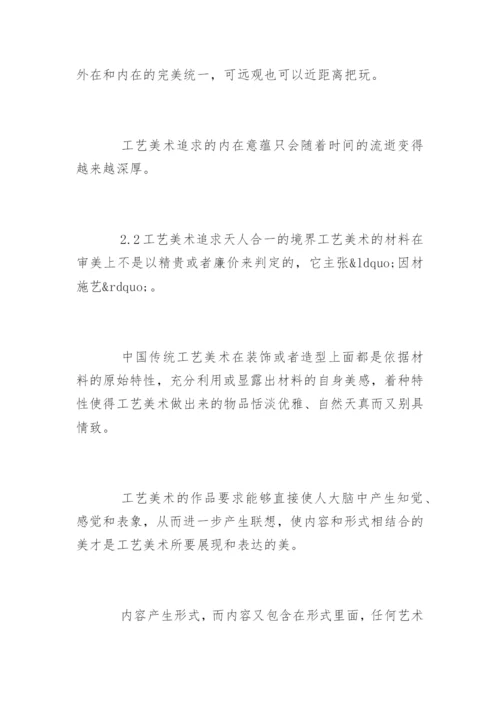 外在和内在的完美统一，可远观也可以近距离把玩。

工艺美术追求的内在意蕴只会随着时间的流逝变得越来越深厚。

2.2工艺美术追求天人合一的境界工艺美术的材料在审美上不是以精贵或者廉价来判定的，它主张&ldquo;因材施艺&rdquo;。

中国传统工艺美术在装饰或者造型上面都是依据材料的原始特性，充分利用或显露出材料的自身美感，着种特性使得工艺美术做出来的物品恬淡优雅、自然天真而又别具情致。

工艺美术的作品要求能够直接使人大脑中产生知觉、感觉和表象，从而进一步产生联想，使内容和形式相结合的美才是工艺美术所要展现和表达的美。

内容产生形式，而内容又包含在形式里面，任何艺术